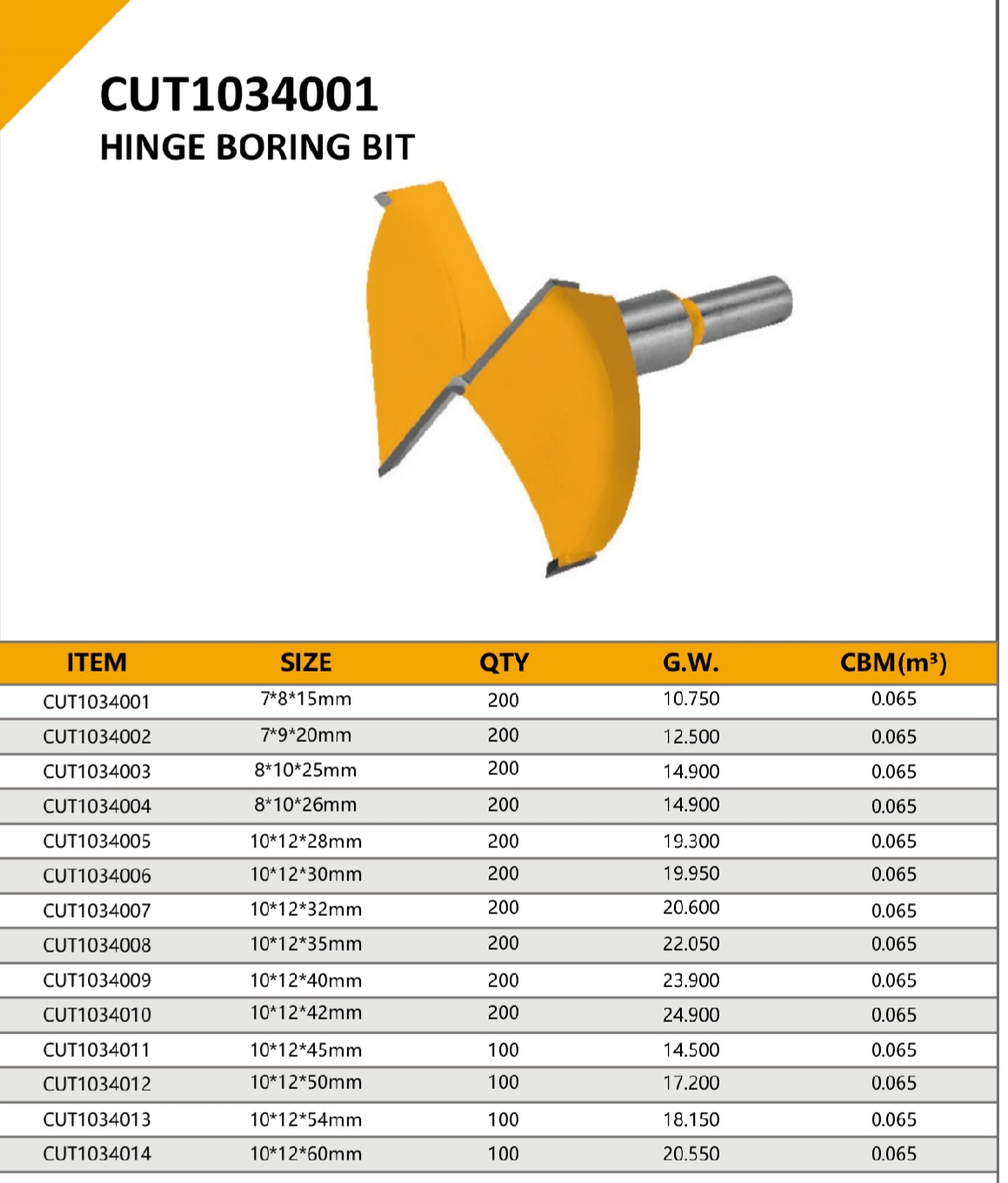 CUT1034001
HINGE BORING BIT

| ITEM | SIZE | QTY | G.W. | CBM($m^3$) |
|---|---|---|---|---|
| CUT1034001 | 7*8*15mm | 200 | 10.750 | 0.065 |
| CUT1034002 | 7*9*20mm | 200 | 12.500 | 0.065 |
| CUT1034003 | 8*10*25mm | 200 | 14.900 | 0.065 |
| CUT1034004 | 8*10*26mm | 200 | 14.900 | 0.065 |
| CUT1034005 | 10*12*28mm | 200 | 19.300 | 0.065 |
| CUT1034006 | 10*12*30mm | 200 | 19.950 | 0.065 |
| CUT1034007 | 10*12*32mm | 200 | 20.600 | 0.065 |
| CUT1034008 | 10*12*35mm | 200 | 22.050 | 0.065 |
| CUT1034009 | 10*12*40mm | 200 | 23.900 | 0.065 |
| CUT1034010 | 10*12*42mm | 200 | 24.900 | 0.065 |
| CUT1034011 | 10*12*45mm | 100 | 14.500 | 0.065 |
| CUT1034012 | 10*12*50mm | 100 | 17.200 | 0.065 |
| CUT1034013 | 10*12*54mm | 100 | 18.150 | 0.065 |
| CUT1034014 | 10*12*60mm | 100 | 20.550 | 0.065 |